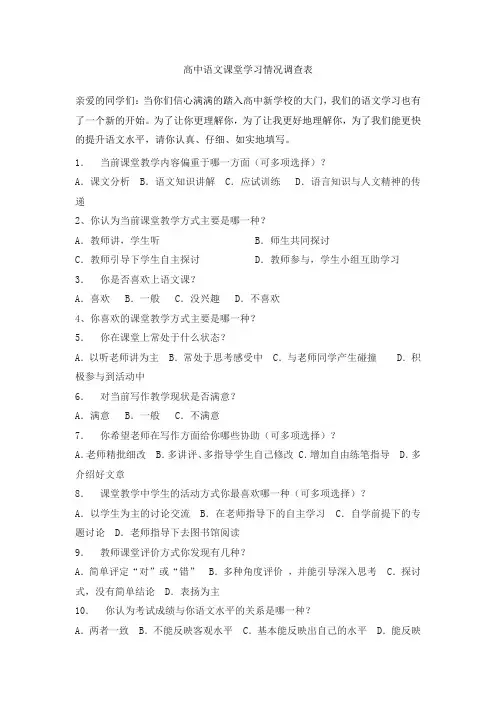 高中语文课堂学习情况调查表

亲爱的同学们：当你们信心满满的踏入高中新学校的大门，我们的语文学习也有了一个新的开始。为了让你更理解你，为了让我更好地理解你，为了我们能更快的提升语文水平，请你认真、仔细、如实地填写。

1. 当前课堂教学内容偏重于哪一方面（可多项选择）？

A. 课文分析 B. 语文知识讲解 C. 应试训练 D. 语言知识与人文精神的传递

2、你认为当前课堂教学方式主要是哪一种？

A. 教师讲，学生听 B. 师生共同探讨

C. 教师引导下学生自主探讨 D. 教师参与，学生小组互助学习

3. 你是否喜欢上语文课？

A. 喜欢 B. 一般 C. 没兴趣 D. 不喜欢

4、你喜欢的课堂教学方式主要是哪一种？

5. 你在课堂上常处于什么状态？

A. 以听老师讲为主 B. 常处于思考感受中 C. 与老师同学产生碰撞 D. 积极参与到活动中

6. 对当前写作教学现状是否满意？

A. 满意 B. 一般 C. 不满意

7. 你希望老师在写作方面给你哪些协助（可多项选择）？

A. 老师精批细改 B. 多讲评、多指导学生自己修改 C. 增加自由练笔指导 D. 多介绍好文章

8. 课堂教学中学生的活动方式你最喜欢哪一种（可多项选择）？

A. 以学生为主的讨论交流 B. 在老师指导下的自主学习 C. 自学前提下的专题讨论 D. 老师指导下去图书馆阅读

9. 教师课堂评价方式你发现有几种？

A. 简单评定“对”或“错” B. 多种角度评价，并能引导深入思考 C. 探讨式，没有简单结论 D. 表扬为主

10. 你认为考试成绩与你语文水平的关系是哪一种？

A. 两者一致 B. 不能反映客观水平 C. 基本能反映出自己的水平 D. 能反映